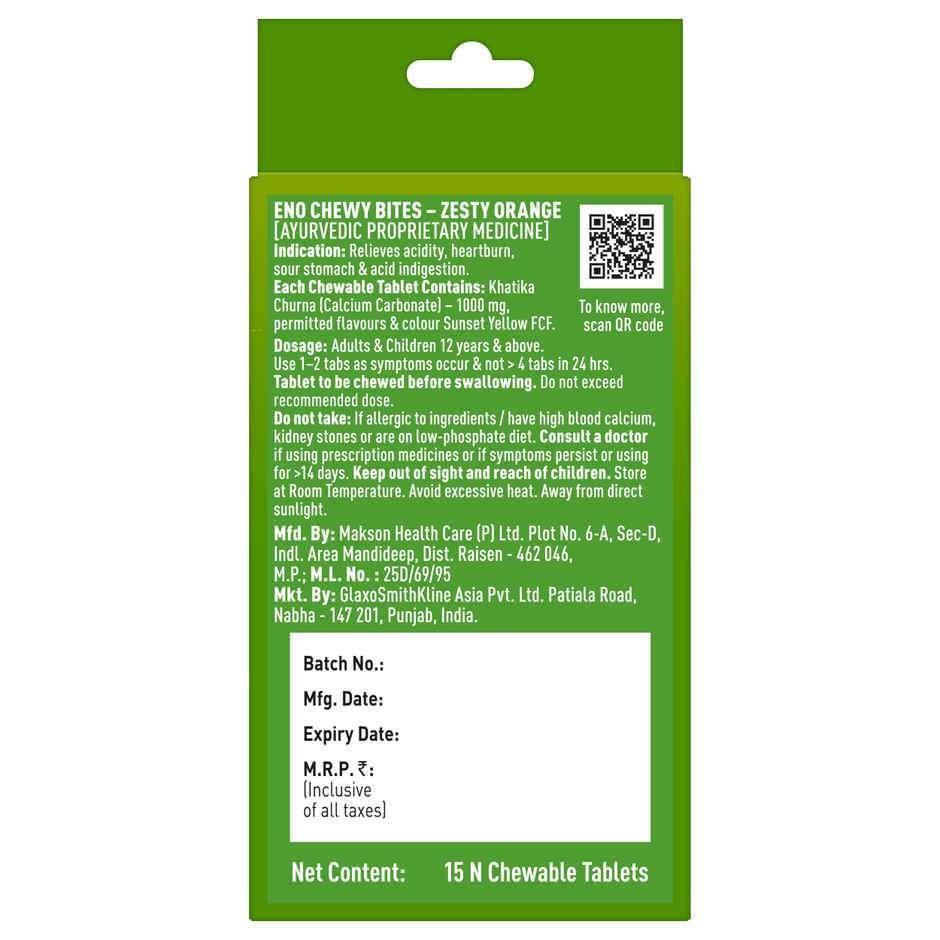 ENO CHEWY BITES – ZESTY ORANGE
[AYURVEDIC PROPRIETARY MEDICINE]
Indication: Relieves acidity, heartburn, sour stomach & acid indigestion.
Each Chewable Tablet Contains: Khatika Churna (Calcium Carbonate) – 1000 mg, permitted flavours & colour Sunset Yellow FCF.

To know more, scan QR code

Dosage: Adults & Children 12 years & above. Use 1–2 tabs as symptoms occur & not > 4 tabs in 24 hrs. Tablet to be chewed before swallowing. Do not exceed recommended dose.
Do not take: If allergic to ingredients / have high blood calcium, kidney stones or are on low-phosphate diet. Consult a doctor if using prescription medicines or if symptoms persist or using for >14 days. Keep out of sight and reach of children. Store at Room Temperature. Avoid excessive heat. Away from direct sunlight.
Mfd. By: Makson Health Care (P) Ltd. Plot No. 6-A, Sec-D, Indl. Area Mandideep, Dist. Raisen - 462 046, M.P.; M.L. No. : 25D/69/95
Mkt. By: GlaxoSmithKline Asia Pvt. Ltd. Patiala Road, Nabha - 147 201, Punjab, India.

Batch No.:
Mfg. Date:
Expiry Date:
M.R.P. ₹:
(Inclusive of all taxes)

Net Content: 15 N Chewable Tablets